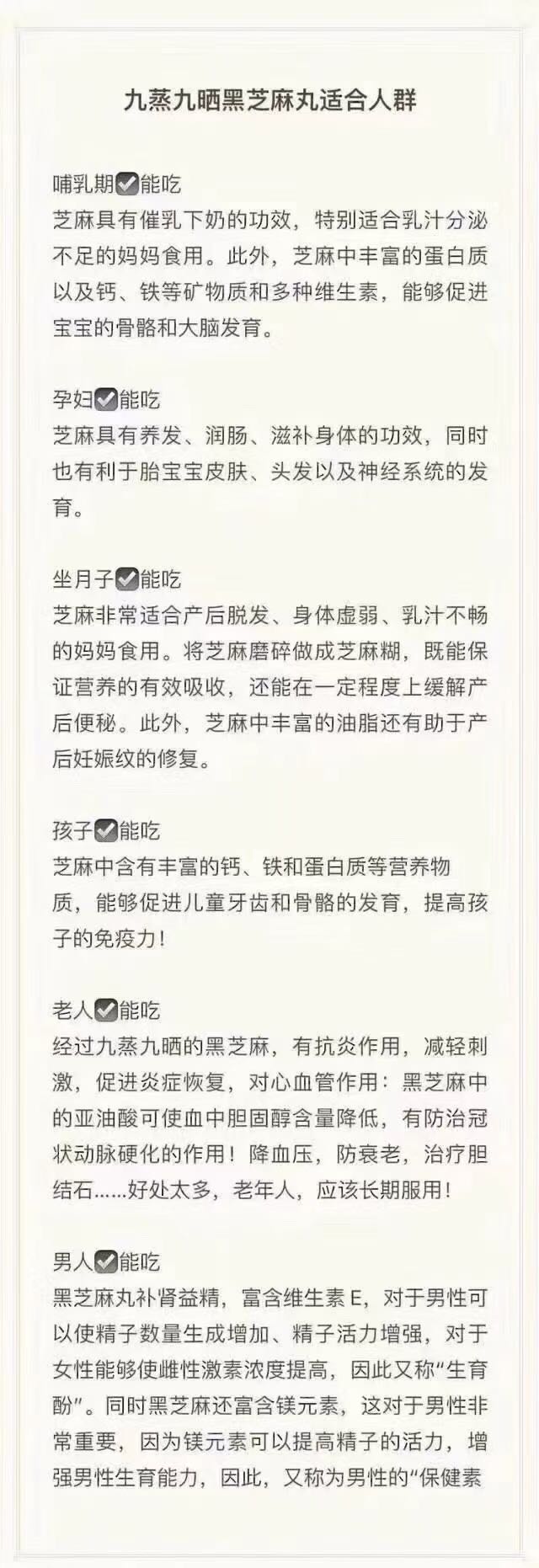 九蒸九晒黑芝麻丸适合人群

哺乳期☑能吃
芝麻具有催乳下奶的功效，特别适合乳汁分泌不足的妈妈食用。此外，芝麻中丰富的蛋白质以及钙、铁等矿物质和多种维生素，能够促进宝宝的骨骼和大脑发育。

孕妇☑能吃
芝麻具有养发、润肠、滋补身体的功效，同时也有利于胎宝宝皮肤、头发以及神经系统的发育。

坐月子☑能吃
芝麻非常适合产后脱发、身体虚弱、乳汁不畅的妈妈食用。将芝麻磨碎做成芝麻糊，既能保证营养的有效吸收，还能在一定程度上缓解产后便秘。此外，芝麻中丰富的油脂还有助于产后妊娠纹的修复。

孩子☑能吃
芝麻中含有丰富的钙、铁和蛋白质等营养物质，能够促进儿童牙齿和骨骼的发育，提高孩子的免疫力！

老人☑能吃
经过九蒸九晒的黑芝麻，有抗炎作用，减轻刺激，促进炎症恢复，对心血管作用：黑芝麻中的亚油酸可使血中胆固醇含量降低，有防治冠状动脉硬化的作用！降血压，防衰老，治疗胆结石……好处太多，老年人，应该长期服用！

男人☑能吃
黑芝麻丸补肾益精，富含维生素E，对于男性可以使精子数量生成增加、精子活力增强，对于女性能够使雌性激素浓度提高，因此又称“生育酚”。同时黑芝麻还富含镁元素，这对于男性非常重要，因为镁元素可以提高精子的活力，增强男性生育能力，因此，又称为男性的“保健素